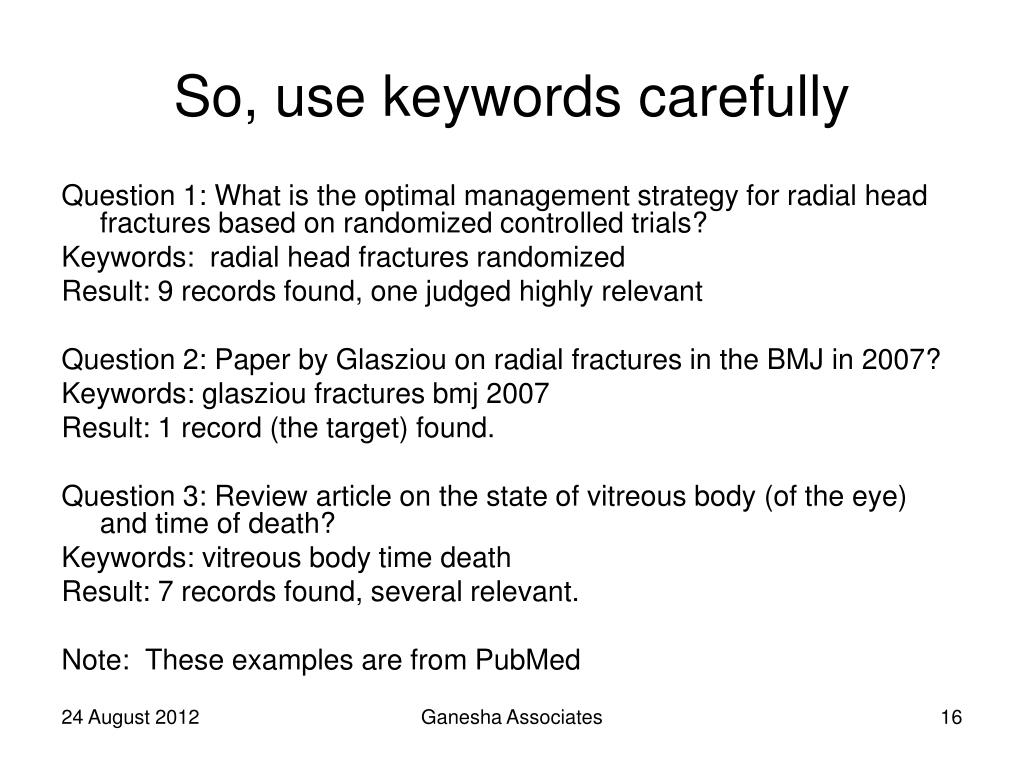 So, use keywords carefully

Question 1: What is the optimal management strategy for radial head fractures based on randomized controlled trials?
Keywords: radial head fractures randomized
Result: 9 records found, one judged highly relevant

Question 2: Paper by Glasziou on radial fractures in the BMJ in 2007?
Keywords: glasziou fractures bmj 2007
Result: 1 record (the target) found.

Question 3: Review article on the state of vitreous body (of the eye) and time of death?
Keywords: vitreous body time death
Result: 7 records found, several relevant.

Note: These examples are from PubMed

24 August 2012

Ganesha Associates

16